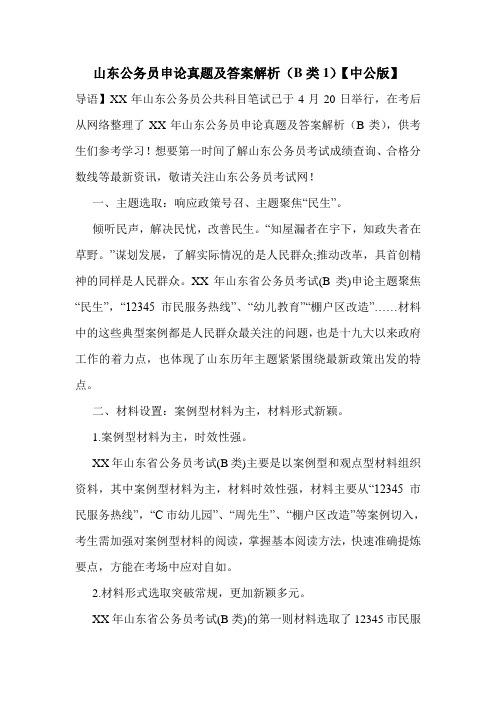 山东公务员申论真题及答案解析（B 类 1）【中公版】

导语】XX 年山东公务员公共科目笔试已于 4 月 20 日举行，在考后从网络整理了 XX 年山东公务员申论真题及答案解析（B 类），供考生们参考学习！想要第一时间了解山东公务员考试成绩查询、合格分数线等最新资讯，敬请关注山东公务员考试网！

一、主题选取：响应政策号召、主题聚焦“民生”。

倾听民声，解决民忧，改善民生。“知屋漏者在宇下，知政失者在草野。”谋划发展，了解实际情况的是人民群众;推动改革，具首创精神的同样是人民群众。XX 年山东省公务员考试(B 类)申论主题聚焦“民生”，“12345 市民服务热线”、“幼儿教育”“棚户区改造”……材料中的这些典型案例都是人民群众最关注的问题，也是十九大以来政府工作的着力点，也体现了山东历年主题紧紧围绕最新政策出发的特点。

二、材料设置：案例型材料为主，材料形式新颖。

1.案例型材料为主，时效性强。

XX 年山东省公务员考试(B 类)主要是以案例型和观点型材料组织资料，其中案例型材料为主，材料时效性强，材料主要从“12345 市民服务热线”，“C 市幼儿园”、“周先生”、“棚户区改造”等案例切入，考生需加强对案例型材料的阅读，掌握基本阅读方法，快速准确提炼要点，方能在考场中应对自如。

2.材料形式选取突破常规，更加新颖多元。

XX 年山东省公务员考试(B 类)的第一则材料选取了 12345 市民服